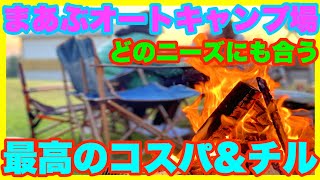 まあぶオートキャンプ場

どのニーズにも合う

最高のコスパ＆チル